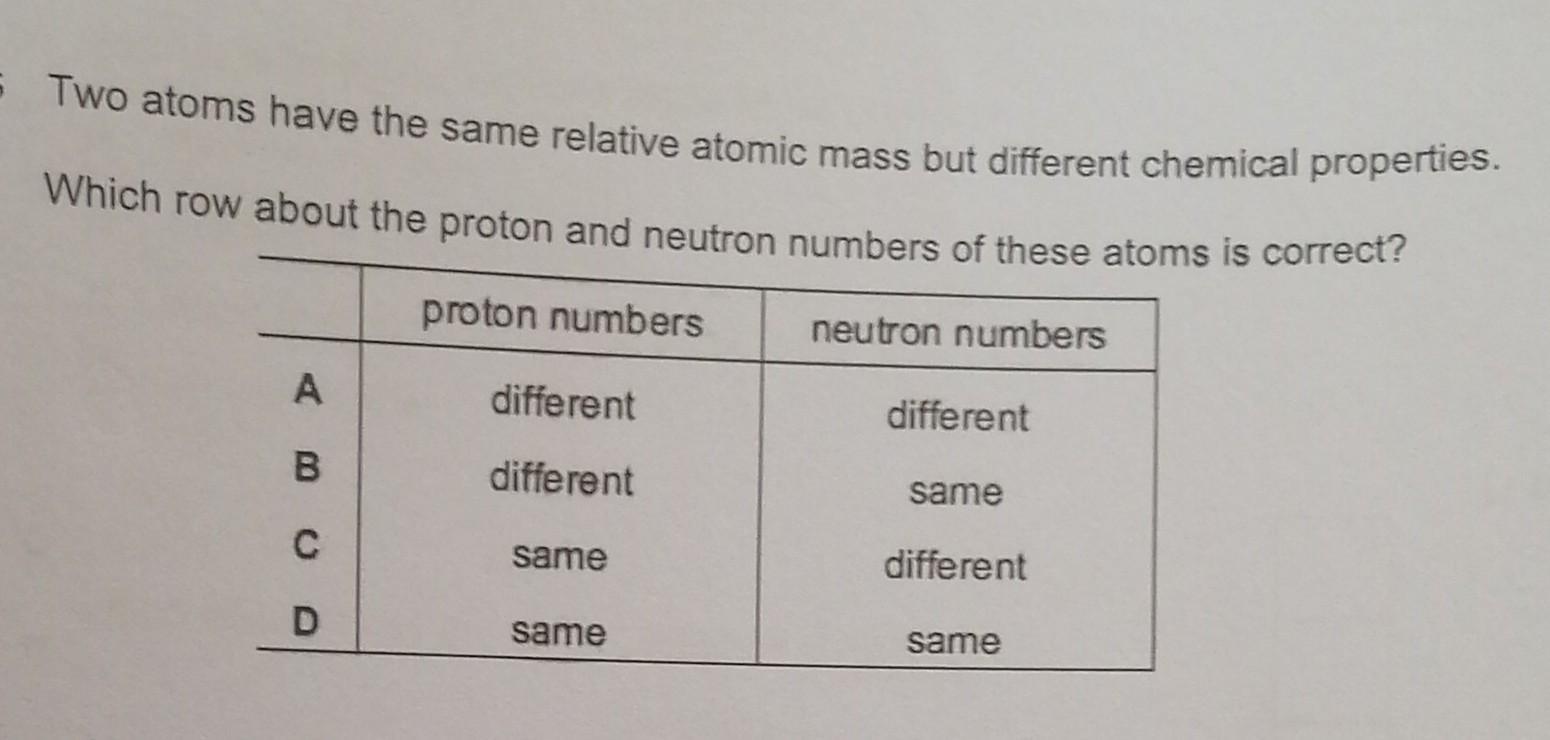 Two atoms have the same relative atomic mass but different chemical properties.

Which row about the proton and neutron numbers of these atoms is correct?

| | proton numbers | neutron numbers |
|---|---|---|
| A | different | different |
| B | different | same |
| C | same | different |
| D | same | same |